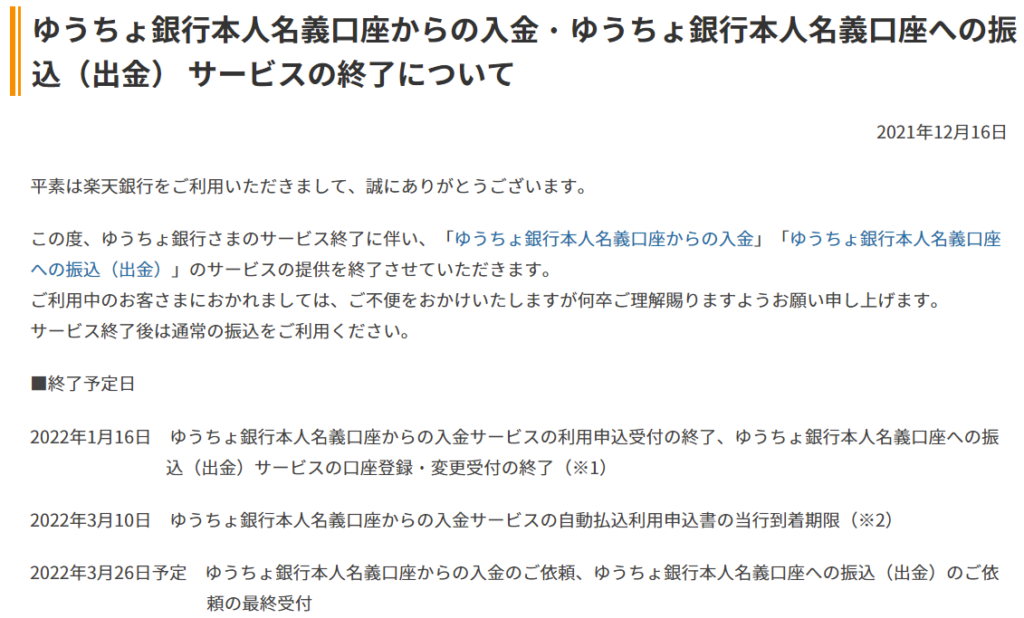 ゆうちょ銀行本人名義口座からの入金・ゆうちょ銀行本人名義口座への振込（出金） サービスの終了について

2021年12月16日

平素は楽天銀行をご利用いただきまして、誠にありがとうございます。

この度、ゆうちょ銀行さまのサービス終了に伴い、「ゆうちょ銀行本人名義口座からの入金」「ゆうちょ銀行本人名義口座への振込（出金）」のサービスの提供を終了させていただきます。
ご利用中のお客さまにおかれましては、ご不便をおかけいたしますが何卒ご理解賜りますようお願い申し上げます。
サービス終了後は通常の振込をご利用ください。

■終了予定日

2022年1月16日　ゆうちょ銀行本人名義口座からの入金サービスの利用申込受付の終了、ゆうちょ銀行本人名義口座への振込（出金）サービスの口座登録・変更受付の終了（※1）

2022年3月10日　ゆうちょ銀行本人名義口座からの入金サービスの自動払込利用申込書の当行到着期限（※2）

2022年3月26日予定　ゆうちょ銀行本人名義口座からの入金のご依頼、ゆうちょ銀行本人名義口座への振込（出金）のご依頼の最終受付